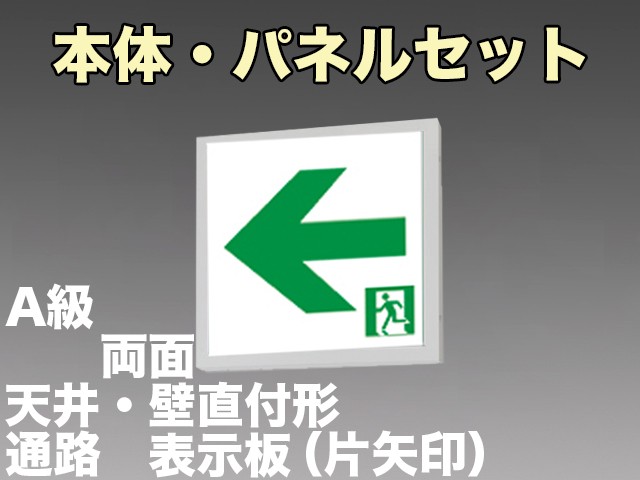 本体・パネルセット

A級

両面

天井・壁直付形

通路　表示板（片矢印）